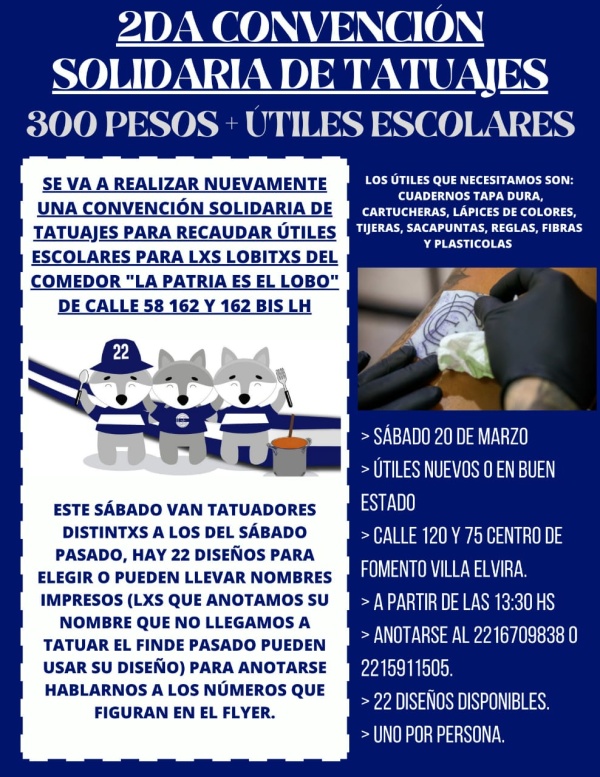 2DA CONVENCIÓN SOLIDARIA DE TATUAJES

300 PESOS + ÚTILES ESCOLARES

SE VA A REALIZAR NUEVAMENTE UNA CONVENCIÓN SOLIDARIA DE TATUAJES PARA RECAUDAR ÚTILES ESCOLARES PARA LXS LOBITXS DEL COMEDOR "LA PATRIA ES EL LOBO" DE CALLE 58 162 Y 162 BIS LH

22

ESTE SÁBADO VAN TATUADORES DISTINTXS A LOS DEL SÁBADO PASADO, HAY 22 DISEÑOS PARA ELEGIR O PUEDEN LLEVAR NOMBRES IMPRESOS (LXS QUE ANOTAMOS SU NOMBRE QUE NO LLEGAMOS A TATUAR EL FINDE PASADO PUEDEN USAR SU DISEÑO) PARA ANOTARSE HABLARNOS A LOS NÚMEROS QUE FIGURAN EN EL FLYER.

LOS ÚTILES QUE NECESITAMOS SON: CUADERNOS TAPA DURA, CARTUCHERAS, LÁPICES DE COLORES, TIJERAS, SACAPUNTAS, REGLAS, FIBRAS Y PLASTICOLAS

> SÁBADO 20 DE MARZO
> ÚTILES NUEVOS O EN BUEN ESTADO
> CALLE 120 Y 75 CENTRO DE FOMENTO VILLA ELVIRA.
> A PARTIR DE LAS 13:30 HS
> ANOTARSE AL 2216709838 O 2215911505.
> 22 DISEÑOS DISPONIBLES.
> UNO POR PERSONA.